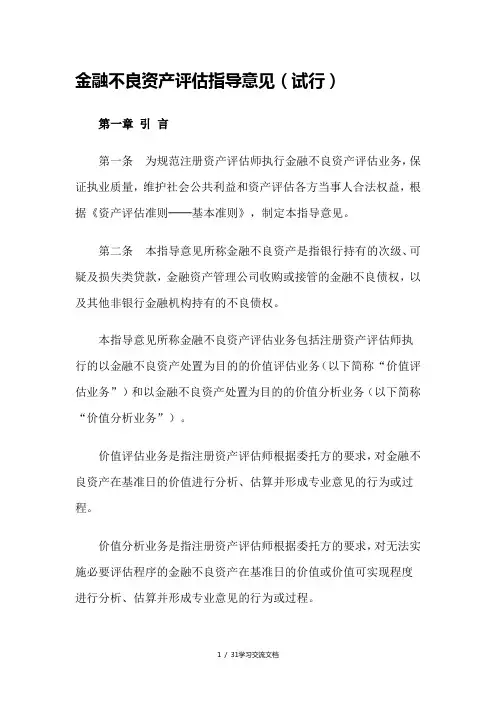 金融不良资产评估指导意见（试行）

第一章 引 言

第一条 为规范注册资产评估师执行金融不良资产评估业务，保证执业质量，维护社会公共利益和资产评估各方当事人合法权益，根据《资产评估准则——基本准则》，制定本指导意见。

第二条 本指导意见所称金融不良资产是指银行持有的次级、可疑及损失类贷款，金融资产管理公司收购或接管的金融不良债权，以及其他非银行金融机构持有的不良债权。

本指导意见所称金融不良资产评估业务包括注册资产评估师执行的以金融不良资产处置为目的的价值评估业务（以下简称“价值评估业务”）和以金融不良资产处置为目的的价值分析业务（以下简称“价值分析业务”）。

价值评估业务是指注册资产评估师根据委托方的要求，对金融不良资产在基准日的价值进行分析、估算并形成专业意见的行为或过程。

价值分析业务是指注册资产评估师根据委托方的要求，对无法实施必要评估程序的金融不良资产在基准日的价值或价值可实现程度进行分析、估算并形成专业意见的行为或过程。

1 / 31学习交流文档